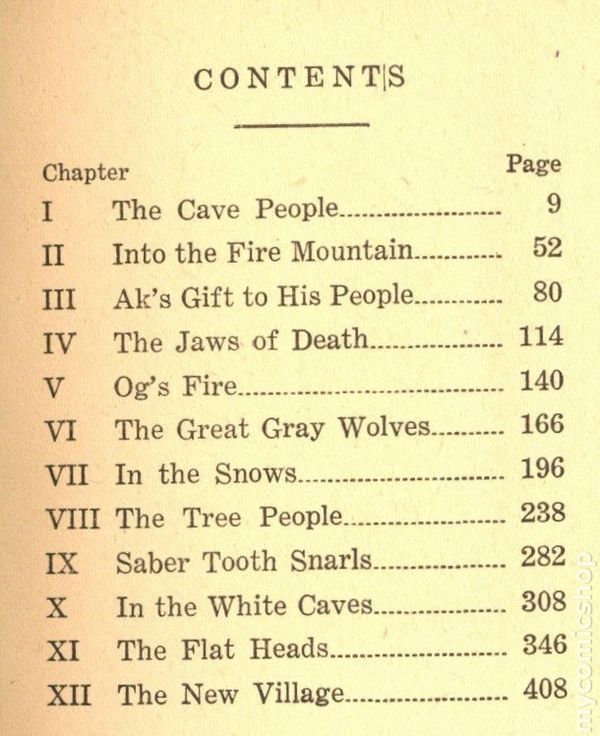 CONTENTS

| Chapter | | Page |
|---|---|---|
| I | The Cave People | 9 |
| II | Into the Fire Mountain | 52 |
| III | Ak's Gift to His People | 80 |
| IV | The Jaws of Death | 114 |
| V | Og's Fire | 140 |
| VI | The Great Gray Wolves | 166 |
| VII | In the Snows | 196 |
| VIII | The Tree People | 238 |
| IX | Saber Tooth Snarls | 282 |
| X | In the White Caves | 308 |
| XI | The Flat Heads | 346 |
| XII | The New Village | 408 |

mycomicshop